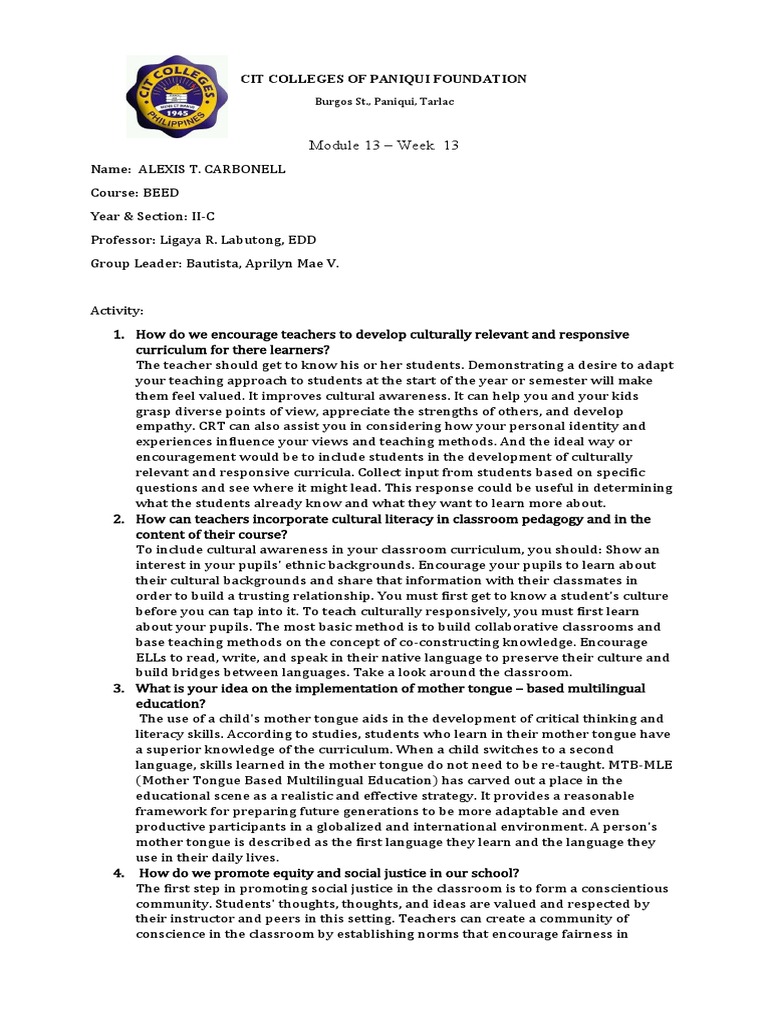 CIT COLLEGES PHILIPPINES 1945

CIT COLLEGES OF PANIQUI FOUNDATION

Burgos St., Paniqui, Tarlac

Module 13 – Week 13

Name: ALEXIS T. CARBONELL

Course: BEED

Year & Section: II-C

Professor: Ligaya R. Labutong, EDD

Group Leader: Bautista, Aprilyn Mae V.

Activity:

1. How do we encourage teachers to develop culturally relevant and responsive curriculum for there learners?
The teacher should get to know his or her students. Demonstrating a desire to adapt your teaching approach to students at the start of the year or semester will make them feel valued. It improves cultural awareness. It can help you and your kids grasp diverse points of view, appreciate the strengths of others, and develop empathy. CRT can also assist you in considering how your personal identity and experiences influence your views and teaching methods. And the ideal way or encouragement would be to include students in the development of culturally relevant and responsive curricula. Collect input from students based on specific questions and see where it might lead. This response could be useful in determining what the students already know and what they want to learn more about.

2. How can teachers incorporate cultural literacy in classroom pedagogy and in the content of their course?
To include cultural awareness in your classroom curriculum, you should: Show an interest in your pupils' ethnic backgrounds. Encourage your pupils to learn about their cultural backgrounds and share that information with their classmates in order to build a trusting relationship. You must first get to know a student's culture before you can tap into it. To teach culturally responsively, you must first learn about your pupils. The most basic method is to build collaborative classrooms and base teaching methods on the concept of co-constructing knowledge. Encourage ELLs to read, write, and speak in their native language to preserve their culture and build bridges between languages. Take a look around the classroom.

3. What is your idea on the implementation of mother tongue – based multilingual education?
The use of a child's mother tongue aids in the development of critical thinking and literacy skills. According to studies, students who learn in their mother tongue have a superior knowledge of the curriculum. When a child switches to a second language, skills learned in the mother tongue do not need to be re-taught. MTB-MLE (Mother Tongue Based Multilingual Education) has carved out a place in the educational scene as a realistic and effective strategy. It provides a reasonable framework for preparing future generations to be more adaptable and even productive participants in a globalized and international environment. A person's mother tongue is described as the first language they learn and the language they use in their daily lives.

4. How do we promote equity and social justice in our school?
The first step in promoting social justice in the classroom is to form a conscientious community. Students' thoughts, thoughts, and ideas are valued and respected by their instructor and peers in this setting. Teachers can create a community of conscience in the classroom by establishing norms that encourage fairness in